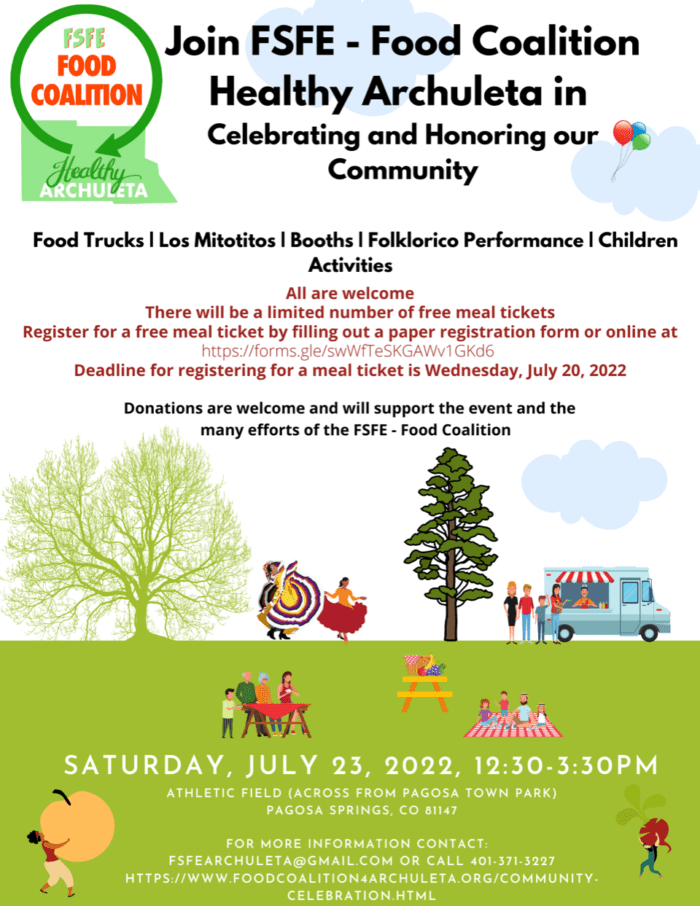 FSFE
FOOD
COALITION
Healthy
ARCHULETA

Join FSFE - Food Coalition Healthy Archuleta in

Celebrating and Honoring our Community

Food Trucks | Los Mitotitos | Booths | Folklorico Performance | Children Activities

All are welcome
There will be a limited number of free meal tickets
Register for a free meal ticket by filling out a paper registration form or online at
https://forms.gle/swWfTeSKGAWv1GKd6
Deadline for registering for a meal ticket is Wednesday, July 20, 2022

Donations are welcome and will support the event and the many efforts of the FSFE - Food Coalition

SATURDAY, JULY 23, 2022, 12:30-3:30PM

ATHLETIC FIELD (ACROSS FROM PAGOSA TOWN PARK)
PAGOSA SPRINGS, CO 81147

FOR MORE INFORMATION CONTACT:
FSFEARCHULETA@GMAIL.COM OR CALL 401-371-3227
HTTPS://WWW.FOODCOALITION4ARCHULETA.ORG/COMMUNITY-CELEBRATION.HTML